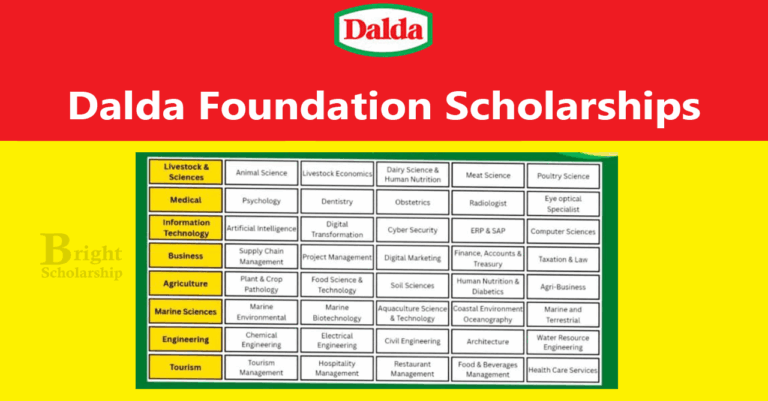 Dalda

Dalda Foundation Scholarships

Bright Scholarship

| Livestock & Sciences | Animal Science | Livestock Economics | Dairy Science & Human Nutrition | Meat Science | Poultry Science |
|---|---|---|---|---|---|
| Medical | Psychology | Dentistry | Obstetrics | Radiologist | Eye optical Specialist |
| Information Technology | Artificial Intelligence | Digital Transformation | Cyber Security | ERP & SAP | Computer Sciences |
| Business | Supply Chain Management | Project Management | Digital Marketing | Finance, Accounts & Treasury | Taxation & Law |
| Agriculture | Plant & Crop Pathology | Food Science & Technology | Soil Sciences | Human Nutrition & Diabetics | Agri-Business |
| Marine Sciences | Marine Environmental | Marine Biotechnology | Aquaculture Science & Technology | Coastal Environment Oceanography | Marine and Terrestrial |
| Engineering | Chemical Engineering | Electrical Engineering | Civil Engineering | Architecture | Water Resource Engineering |
| Tourism | Tourism Management | Hospitality Management | Restaurant Management | Food & Beverages Management | Health Care Services |